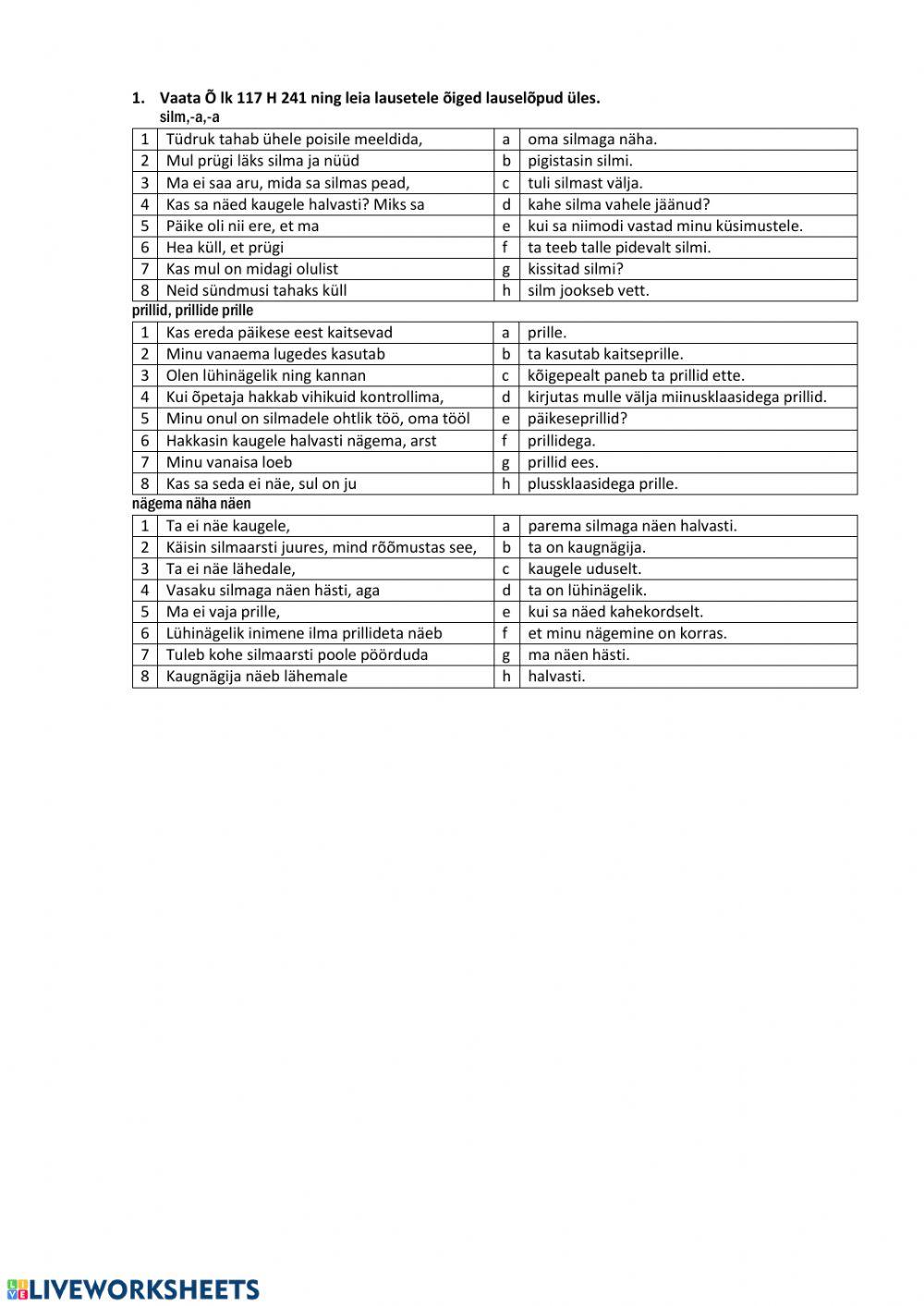 1. Vaata Õ lk 117 H 241 ning leia lausetele õiged lauselõpud üles.

silm,-a,-a

| 1 | Tüdruk tahab ühele poisile meeldida, | a | oma silmaga näha. |
|---|---|---|---|
| 2 | Mul prügi läks silma ja nüüd | b | pigistasin silmi. |
| 3 | Ma ei saa aru, mida sa silmas pead, | c | tuli silmast välja. |
| 4 | Kas sa näed kaugele halvasti? Miks sa | d | kahe silma vahele jäänud? |
| 5 | Päike oli nii ere, et ma | e | kui sa niimodi vastad minu küsimustele. |
| 6 | Hea küll, et prügi | f | ta teeb talle pidevalt silmi. |
| 7 | Kas mul on midagi olulist | g | kissitad silmi? |
| 8 | Neid sündmusi tahaks küll | h | silm jookseb vett. |

prillid, prillide prille

| 1 | Kas ereda päikese eest kaitsevad | a | prille. |
|---|---|---|---|
| 2 | Minu vanaema lugedes kasutab | b | ta kasutab kaitseprille. |
| 3 | Olen lühinägelik ning kannan | c | kõigepealt paneb ta prillid ette. |
| 4 | Kui õpetaja hakkab vihikuid kontrollima, | d | kirjutas mulle välja miinusklaasidega prillid. |
| 5 | Minu onul on silmadele ohtlik töö, oma tööl | e | päikeseprillid? |
| 6 | Hakkasin kaugele halvasti nägema, arst | f | prillidega. |
| 7 | Minu vanaisa loeb | g | prillid ees. |
| 8 | Kas sa seda ei näe, sul on ju | h | plussklaasidega prille. |

nägema näha näen

| 1 | Ta ei näe kaugele, | a | parema silmaga näen halvasti. |
|---|---|---|---|
| 2 | Käisin silmaarsti juures, mind rõõmustas see, | b | ta on kaugnägija. |
| 3 | Ta ei näe lähedale, | c | kaugele uduselt. |
| 4 | Vasaku silmaga näen hästi, aga | d | ta on lühinägelik. |
| 5 | Ma ei vaja prille, | e | kui sa näed kahekordselt. |
| 6 | Lühinägelik inimene ilma prillideta näeb | f | et minu nägemine on korras. |
| 7 | Tuleb kohe silmaarsti poole pöörduda | g | ma näen hästi. |
| 8 | Kaugnägija näeb lähemale | h | halvasti. |

LIVEWORKSHEETS